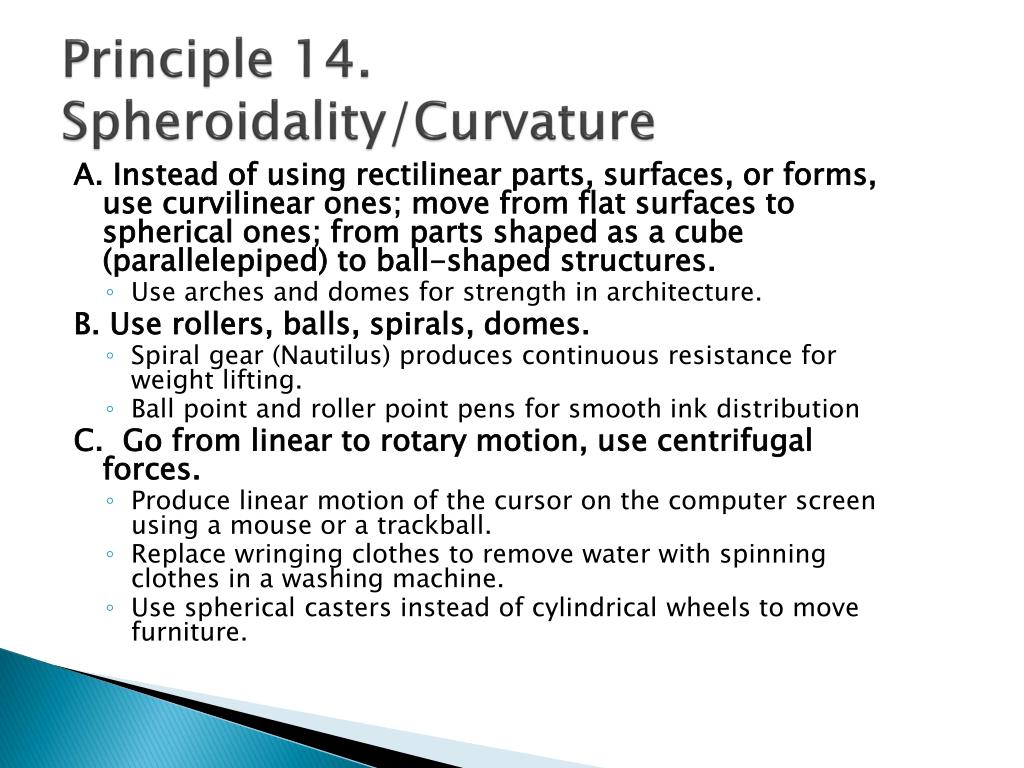 Principle 14. Spheroidality/Curvature

A. Instead of using rectilinear parts, surfaces, or forms, use curvilinear ones; move from flat surfaces to spherical ones; from parts shaped as a cube (parallelepiped) to ball-shaped structures.

◦ Use arches and domes for strength in architecture.

B. Use rollers, balls, spirals, domes.

◦ Spiral gear (Nautilus) produces continuous resistance for weight lifting.

◦ Ball point and roller point pens for smooth ink distribution

C. Go from linear to rotary motion, use centrifugal forces.

◦ Produce linear motion of the cursor on the computer screen using a mouse or a trackball.

◦ Replace wringing clothes to remove water with spinning clothes in a washing machine.

◦ Use spherical casters instead of cylindrical wheels to move furniture.